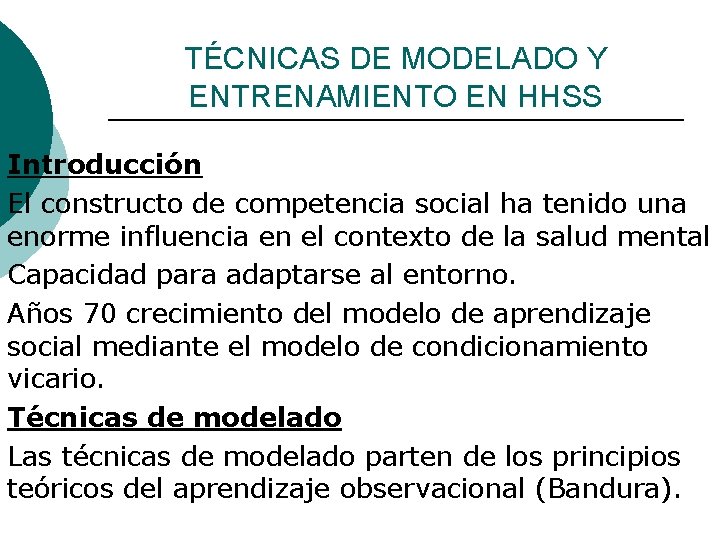 TÉCNICAS DE MODELADO Y ENTRENAMIENTO EN HHSS

Introducción

El constructo de competencia social ha tenido una enorme influencia en el contexto de la salud mental

Capacidad para adaptarse al entorno.

Años 70 crecimiento del modelo de aprendizaje social mediante el modelo de condicionamiento vicario.

Técnicas de modelado

Las técnicas de modelado parten de los principios teóricos del aprendizaje observacional (Bandura).